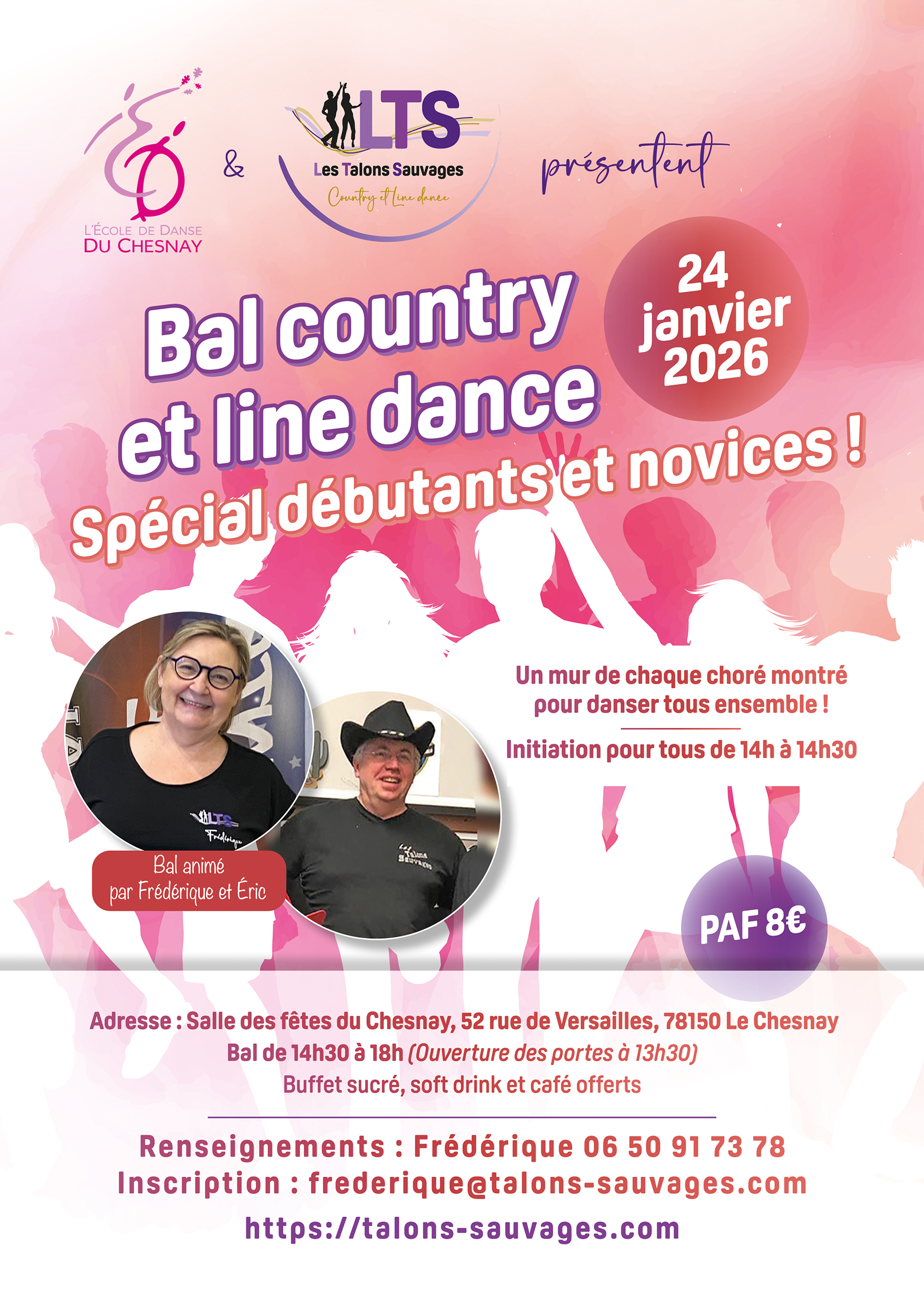 L'ÉCOLE DE DANSE
DU CHESNAY

&

LTS
Les Talons Sauvages
Country et Line dance

présentent

Bal country
et line dance

24
janvier
2026

Spécial débutants et novices !

Un mur de chaque choré montré
pour danser tous ensemble !

Initiation pour tous de 14h à 14h30

Bal animé
par Frédérique et Éric

PAF 8€

Adresse : Salle des fêtes du Chesnay, 52 rue de Versailles, 78150 Le Chesnay
Bal de 14h30 à 18h (Ouverture des portes à 13h30)
Buffet sucré, soft drink et café offerts

Renseignements : Frédérique 06 50 91 73 78
Inscription : frederique@talons-sauvages.com
https://talons-sauvages.com